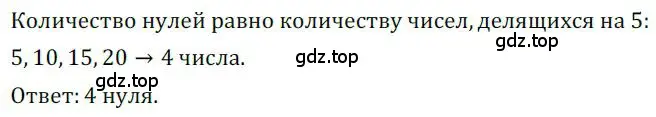 Количество нулей равно количеству чисел, делящихся на 5:
gdz.top
$5, 10, 15, 20 \rightarrow 4$ числа. gdz.top
gdz.top
Ответ: 4 нуля.